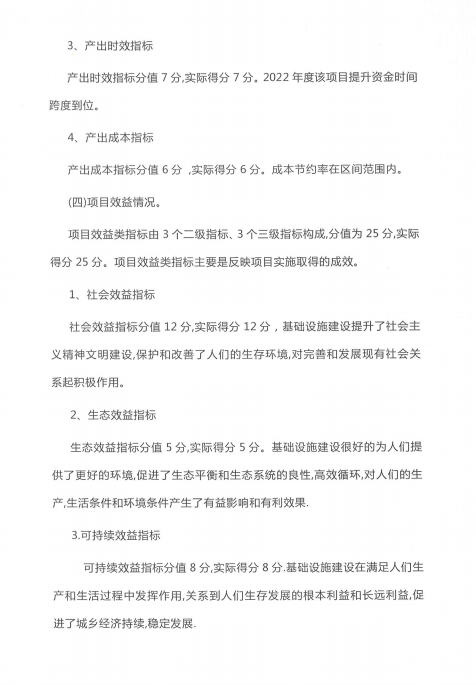 3、产出时效指标

产出时效指标分值 7 分,实际得分 7 分。2022 年度该项目提升资金时间跨度到位。

4、产出成本指标

产出成本指标分值 6 分 ,实际得分 6 分。成本节约率在区间范围内。

(四)项目效益情况。

项目效益类指标由 3 个二级指标、3 个三级指标构成,分值为 25 分,实际得分 25 分。项目效益类指标主要是反映项目实施取得的成效。

1、社会效益指标

社会效益指标分值 12 分,实际得分 12 分，基础设施建设提升了社会主义精神文明建设,保护和改善了人们的生存环境,对完善和发展现有社会关系起积极作用。

2、生态效益指标

生态效益指标分值 5 分,实际得分 5 分。基础设施建设很好的为人们提供了更好的环境,促进了生态平衡和生态系统的良性,高效循环,对人们的生产,生活条件和环境条件产生了有益影响和有利效果.

3.可持续效益指标

可持续效益指标分值 8 分,实际得分 8 分.基础设施建设在满足人们生产和生活过程中发挥作用,关系到人们生存发展的根本利益和长远利益,促进了城乡经济持续,稳定发展.